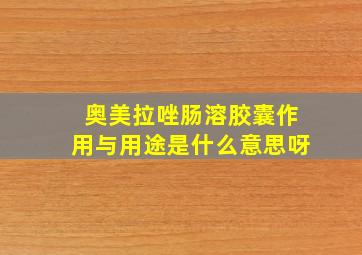 奥美拉唑肠溶胶囊作用与用途是什么意思呀